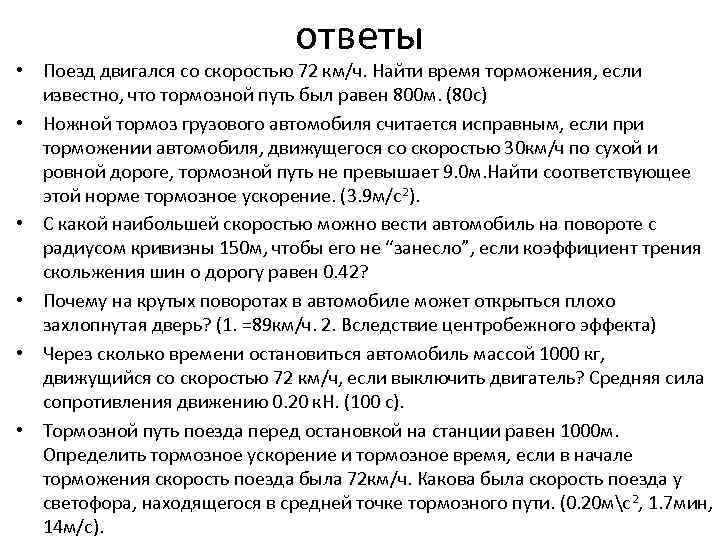 ответы

• Поезд двигался со скоростью 72 км/ч. Найти время торможения, если известно, что тормозной путь был равен 800м. (80с)

• Ножной тормоз грузового автомобиля считается исправным, если при торможении автомобиля, движущегося со скоростью 30км/ч по сухой и ровной дороге, тормозной путь не превышает 9.0м.Найти соответствующее этой норме тормозное ускорение. (3.9м/с$^2$).

• С какой наибольшей скоростью можно вести автомобиль на повороте с радиусом кривизны 150м, чтобы его не “занесло”, если коэффициент трения скольжения шин о дорогу равен 0.42?

• Почему на крутых поворотах в автомобиле может открыться плохо захлопнутая дверь? (1. =89км/ч. 2. Вследствие центробежного эффекта)

• Через сколько времени остановиться автомобиль массой 1000 кг, движущийся со скоростью 72 км/ч, если выключить двигатель? Средняя сила сопротивления движению 0.20 кН. (100 с).

• Тормозной путь поезда перед остановкой на станции равен 1000м. Определить тормозное ускорение и тормозное время, если в начале торможения скорость поезда была 72км/ч. Какова была скорость поезда у светофора, находящегося в средней точке тормозного пути. (0.20м\с$^2$, 1.7мин, 14м/с).